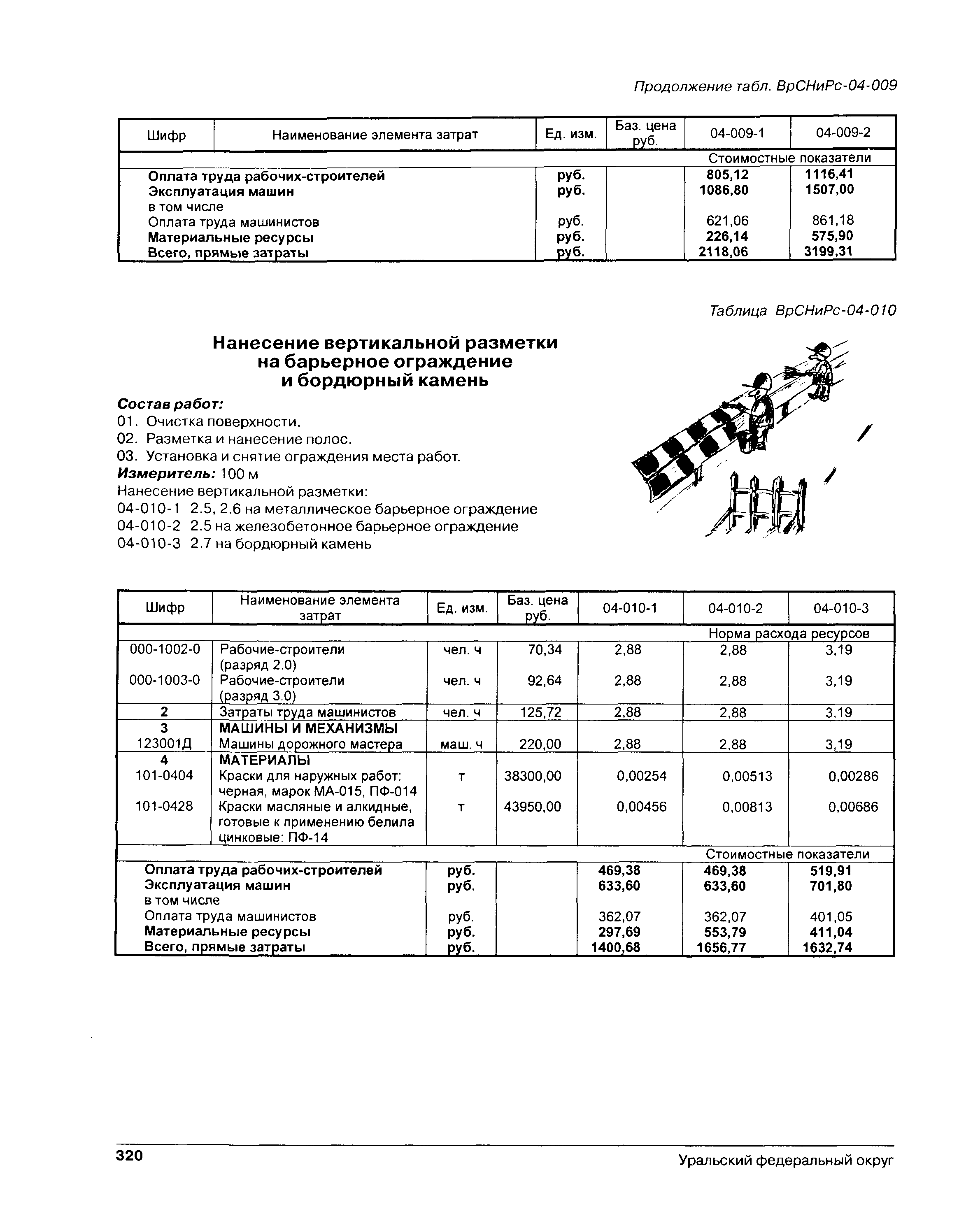 Продолжение табл. ВрСНиРс-04-009

| Шифр | Наименование элемента затрат | Ед. изм. | Баз. цена руб. | 04-009-1 | 04-009-2 |
|---|---|---|---|---|---|
| | | | | Стоимостные показатели | |
| | Оплата труда рабочих-строителей | руб. | | 805,12 | 1116,41 |
| | Эксплуатация машин | руб. | | 1086,80 | 1507,00 |
| | в том числе | | | | |
| | Оплата труда машинистов | руб. | | 621,06 | 861,18 |
| | Материальные ресурсы | руб. | | 226,14 | 575,90 |
| | Всего, прямые затраты | руб. | | 2118,06 | 3199,31 |

Таблица ВрСНиРс-04-010

Нанесение вертикальной разметки на барьерное ограждение и бордюрный камень

Состав работ:
01. Очистка поверхности.
02. Разметка и нанесение полос.
03. Установка и снятие ограждения места работ.
Измеритель: 100 м
Нанесение вертикальной разметки:
04-010-1 2.5, 2.6 на металлическое барьерное ограждение
04-010-2 2.5 на железобетонное барьерное ограждение
04-010-3 2.7 на бордюрный камень

| Шифр | Наименование элемента затрат | Ед. изм. | Баз. цена руб. | 04-010-1 | 04-010-2 | 04-010-3 |
|---|---|---|---|---|---|---|
| | | | | Норма расхода ресурсов | | |
| 000-1002-0 | Рабочие-строители (разряд 2.0) | чел. ч | 70,34 | 2,88 | 2,88 | 3,19 |
| 000-1003-0 | Рабочие-строители (разряд 3.0) | чел. ч | 92,64 | 2,88 | 2,88 | 3,19 |
| 2 | Затраты труда машинистов | чел. ч | 125,72 | 2,88 | 2,88 | 3,19 |
| 3 | МАШИНЫ И МЕХАНИЗМЫ | | | | | |
| 123001Д | Машины дорожного мастера | маш. ч | 220,00 | 2,88 | 2,88 | 3,19 |
| 4 | МАТЕРИАЛЫ | | | | | |
| 101-0404 | Краски для наружных работ: черная, марок МА-015, ПФ-014 | т | 38300,00 | 0,00254 | 0,00513 | 0,00286 |
| 101-0428 | Краски масляные и алкидные, готовые к применению белила цинковые: ПФ-14 | т | 43950,00 | 0,00456 | 0,00813 | 0,00686 |
| | | | | Стоимостные показатели | | |
| | Оплата труда рабочих-строителей | руб. | | 469,38 | 469,38 | 519,91 |
| | Эксплуатация машин | руб. | | 633,60 | 633,60 | 701,80 |
| | в том числе | | | | | |
| | Оплата труда машинистов | руб. | | 362,07 | 362,07 | 401,05 |
| | Материальные ресурсы | руб. | | 297,69 | 553,79 | 411,04 |
| | Всего, прямые затраты | руб. | | 1400,68 | 1656,77 | 1632,74 |

320 Уральский федеральный округ